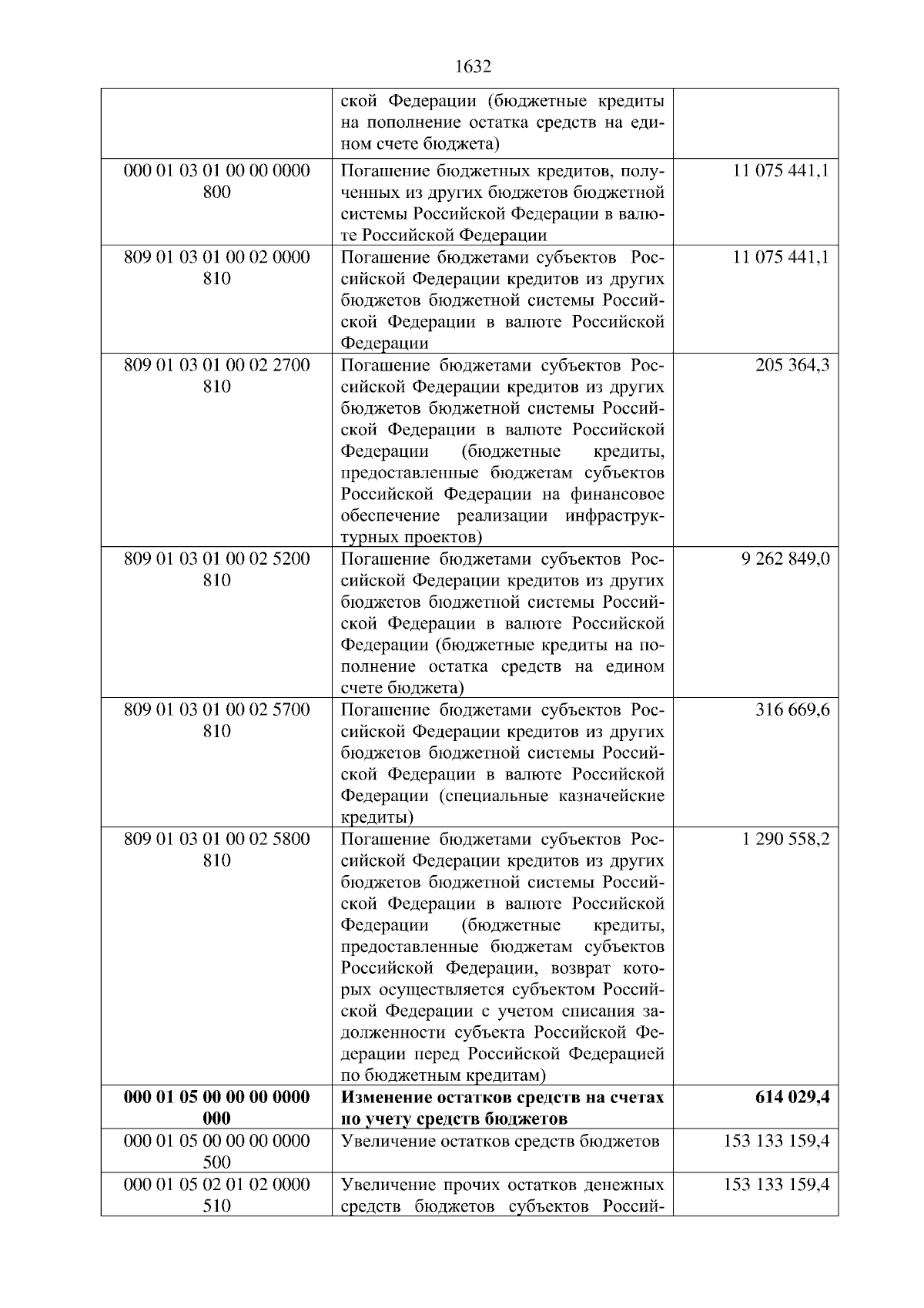 1632

|  |  |  |
|---|---|---|
|  | ской Федерации (бюджетные кредиты на пополнение остатка средств на едином счете бюджета) |  |
| 000 01 03 01 00 00 0000 800 | Погашение бюджетных кредитов, полученных из других бюджетов бюджетной системы Российской Федерации в валюте Российской Федерации | 11 075 441,1 |
| 809 01 03 01 00 02 0000 810 | Погашение бюджетами субъектов Российской Федерации кредитов из других бюджетов бюджетной системы Российской Федерации в валюте Российской Федерации | 11 075 441,1 |
| 809 01 03 01 00 02 2700 810 | Погашение бюджетами субъектов Российской Федерации кредитов из других бюджетов бюджетной системы Российской Федерации в валюте Российской Федерации (бюджетные кредиты, предоставленные бюджетам субъектов Российской Федерации на финансовое обеспечение реализации инфраструктурных проектов) | 205 364,3 |
| 809 01 03 01 00 02 5200 810 | Погашение бюджетами субъектов Российской Федерации кредитов из других бюджетов бюджетной системы Российской Федерации в валюте Российской Федерации (бюджетные кредиты на пополнение остатка средств на едином счете бюджета) | 9 262 849,0 |
| 809 01 03 01 00 02 5700 810 | Погашение бюджетами субъектов Российской Федерации кредитов из других бюджетов бюджетной системы Российской Федерации в валюте Российской Федерации (специальные казначейские кредиты) | 316 669,6 |
| 809 01 03 01 00 02 5800 810 | Погашение бюджетами субъектов Российской Федерации кредитов из других бюджетов бюджетной системы Российской Федерации в валюте Российской Федерации (бюджетные кредиты, предоставленные бюджетам субъектов Российской Федерации, возврат которых осуществляется субъектом Российской Федерации с учетом списания задолженности субъекта Российской Федерации перед Российской Федерацией по бюджетным кредитам) | 1 290 558,2 |
| **000 01 05 00 00 00 0000 000** | **Изменение остатков средств на счетах по учету средств бюджетов** | **614 029,4** |
| 000 01 05 00 00 00 0000 500 | Увеличение остатков средств бюджетов | 153 133 159,4 |
| 000 01 05 02 01 02 0000 510 | Увеличение прочих остатков денежных средств бюджетов субъектов Россий- | 153 133 159,4 |